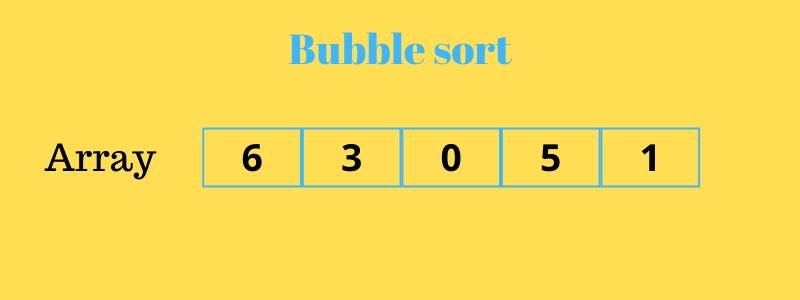 Bubble sort

Array

| 6 | 3 | 0 | 5 | 1 |
|---|---|---|---|---|